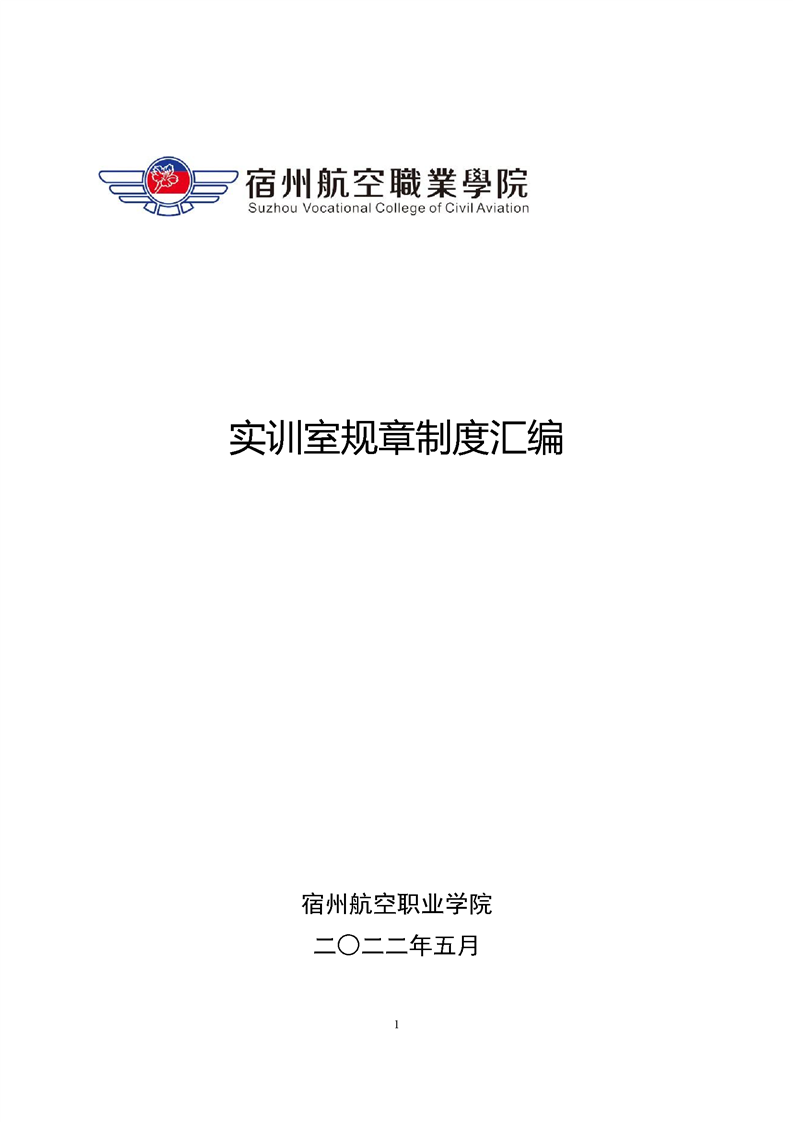 宿州航空職業學院
Suzhou Vocational College of Civil Aviation

实训室规章制度汇编

宿州航空职业学院

二〇二二年五月

1